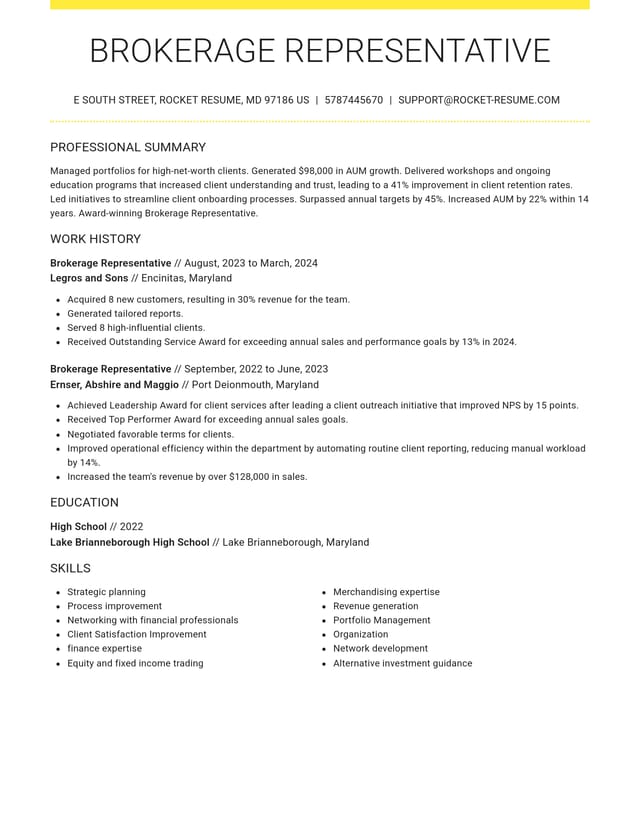 BROKERAGE REPRESENTATIVE

E SOUTH STREET, ROCKET RESUME, MD 97186 US | 5787445670 | SUPPORT@ROCKET-RESUME.COM

PROFESSIONAL SUMMARY

Managed portfolios for high-net-worth clients. Generated $98,000 in AUM growth. Delivered workshops and ongoing education programs that increased client understanding and trust, leading to a 41% improvement in client retention rates. Led initiatives to streamline client onboarding processes. Surpassed annual targets by 45%. Increased AUM by 22% within 14 years. Award-winning Brokerage Representative.

WORK HISTORY

Brokerage Representative // August, 2023 to March, 2024
Legros and Sons // Encinitas, Maryland

• Acquired 8 new customers, resulting in 30% revenue for the team.
• Generated tailored reports.
• Served 8 high-influential clients.
• Received Outstanding Service Award for exceeding annual sales and performance goals by 13% in 2024.

Brokerage Representative // September, 2022 to June, 2023
Ernser, Abshire and Maggio // Port Deionmouth, Maryland

• Achieved Leadership Award for client services after leading a client outreach initiative that improved NPS by 15 points.
• Received Top Performer Award for exceeding annual sales goals.
• Negotiated favorable terms for clients.
• Improved operational efficiency within the department by automating routine client reporting, reducing manual workload by 14%.
• Increased the team's revenue by over $128,000 in sales.

EDUCATION

High School // 2022
Lake Brianneborough High School // Lake Brianneborough, Maryland

SKILLS

• Strategic planning
• Process improvement
• Networking with financial professionals
• Client Satisfaction Improvement
• finance expertise
• Equity and fixed income trading

• Merchandising expertise
• Revenue generation
• Portfolio Management
• Organization
• Network development
• Alternative investment guidance